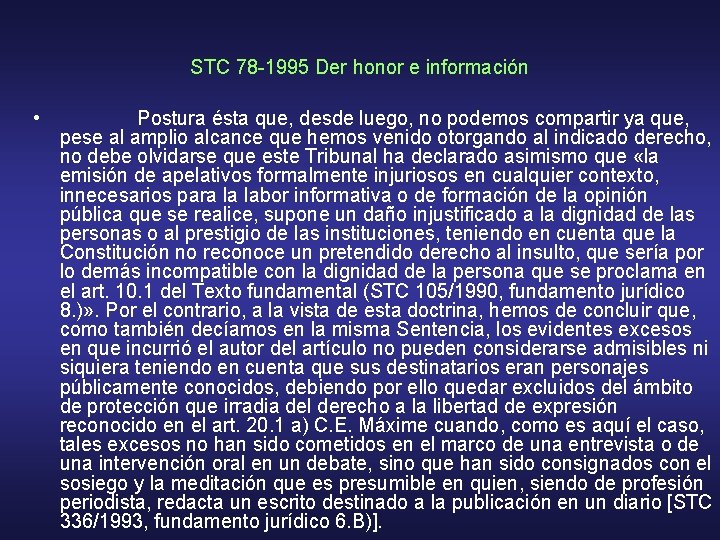 STC 78-1995 Der honor e información

• Postura ésta que, desde luego, no podemos compartir ya que, pese al amplio alcance que hemos venido otorgando al indicado derecho, no debe olvidarse que este Tribunal ha declarado asimismo que «la emisión de apelativos formalmente injuriosos en cualquier contexto, innecesarios para la labor informativa o de formación de la opinión pública que se realice, supone un daño injustificado a la dignidad de las personas o al prestigio de las instituciones, teniendo en cuenta que la Constitución no reconoce un pretendido derecho al insulto, que sería por lo demás incompatible con la dignidad de la persona que se proclama en el art. 10.1 del Texto fundamental (STC 105/1990, fundamento jurídico 8.)». Por el contrario, a la vista de esta doctrina, hemos de concluir que, como también decíamos en la misma Sentencia, los evidentes excesos en que incurrió el autor del artículo no pueden considerarse admisibles ni siquiera teniendo en cuenta que sus destinatarios eran personajes públicamente conocidos, debiendo por ello quedar excluidos del ámbito de protección que irradia del derecho a la libertad de expresión reconocido en el art. 20.1 a) C.E. Máxime cuando, como es aquí el caso, tales excesos no han sido cometidos en el marco de una entrevista o de una intervención oral en un debate, sino que han sido consignados con el sosiego y la meditación que es presumible en quien, siendo de profesión periodista, redacta un escrito destinado a la publicación en un diario [STC 336/1993, fundamento jurídico 6.B)].